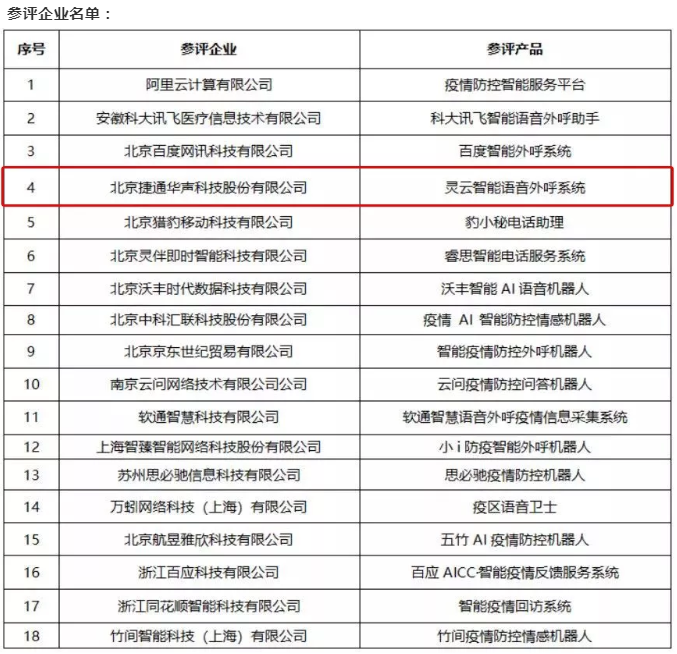 参评企业名单：

| 序号 | 参评企业 | 参评产品 |
|---|---|---|
| 1 | 阿里云计算有限公司 | 疫情防控智能服务平台 |
| 2 | 安徽科大讯飞医疗信息技术有限公司 | 科大讯飞智能语音外呼助手 |
| 3 | 北京百度网讯科技有限公司 | 百度智能外呼系统 |
| 4 | 北京捷通华声科技股份有限公司 | 灵云智能语音外呼系统 |
| 5 | 北京猎豹移动科技有限公司 | 豹小秘电话助理 |
| 6 | 北京灵伴即时智能科技有限公司 | 睿思智能电话服务系统 |
| 7 | 北京沃丰时代数据科技有限公司 | 沃丰智能 AI 语音机器人 |
| 8 | 北京中科汇联科技股份有限公司 | 疫情 AI 智能防控情感机器人 |
| 9 | 北京京东世纪贸易有限公司 | 智能疫情防控外呼机器人 |
| 10 | 南京云问网络技术有限公司公司 | 云问疫情防控问答机器人 |
| 11 | 软通智慧科技有限公司 | 软通智慧语音外呼疫情信息采集系统 |
| 12 | 上海智臻智能网络科技股份有限公司 | 小 i 防疫智能外呼机器人 |
| 13 | 苏州思必驰信息科技有限公司 | 思必驰疫情防控机器人 |
| 14 | 万蚓网络科技（上海）有限公司 | 疫区语音卫士 |
| 15 | 北京航昱雅欣科技有限公司 | 五竹 AI 疫情防控机器人 |
| 16 | 浙江百应科技有限公司 | 百应 AICC-智能疫情反馈服务系统 |
| 17 | 浙江同花顺智能科技有限公司 | 智能疫情回访系统 |
| 18 | 竹间智能科技（上海）有限公司 | 竹间疫情防控情感机器人 |